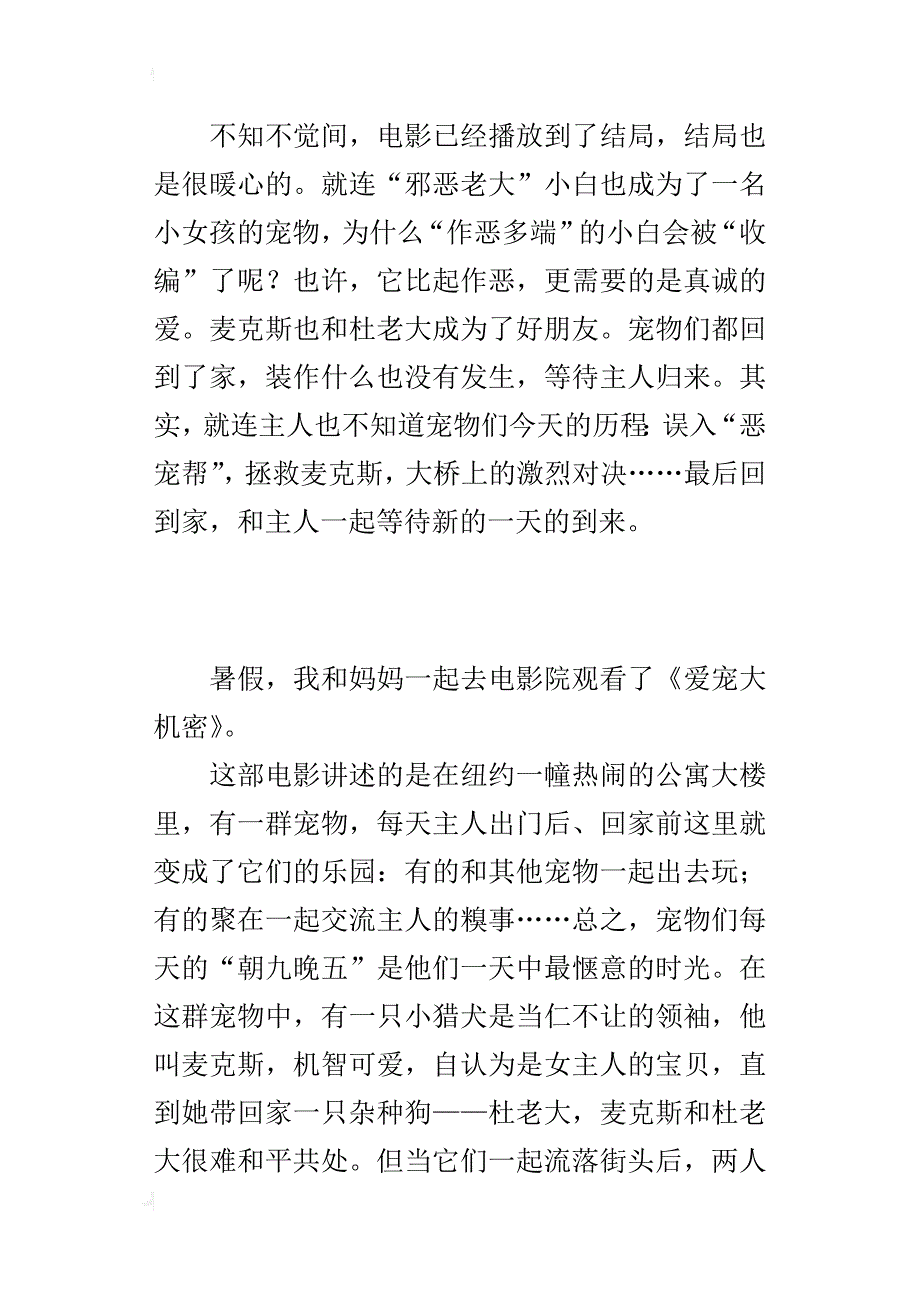 不知不觉间，电影已经播放到了结局，结局也是很暖心的。就连“邪恶老大”小白也成为了一名小女孩的宠物，为什么“作恶多端”的小白会被“收编”了呢？也许，它比起作恶，更需要的是真诚的爱。麦克斯也和杜老大成为了好朋友。宠物们都回到了家，装作什么也没有发生，等待主人归来。其实，就连主人也不知道宠物们今天的历程：误入“恶宠帮”，拯救麦克斯，大桥上的激烈对决……最后回到家，和主人一起等待新的一天的到来。

暑假，我和妈妈一起去电影院观看了《爱宠大机密》。

这部电影讲述的是在纽约一幢热闹的公寓大楼里，有一群宠物，每天主人出门后、回家前这里就变成了它们的乐园：有的和其他宠物一起出去玩；有的聚在一起交流主人的糗事……总之，宠物们每天的“朝九晚五”是他们一天中最惬意的时光。在这群宠物中，有一只小猎犬是当仁不让的领袖，他叫麦克斯，机智可爱，自认为是女主人的宝贝，直到她带回家一只杂种狗——杜老大，麦克斯和杜老大很难和平共处。但当它们一起流落街头后，两人